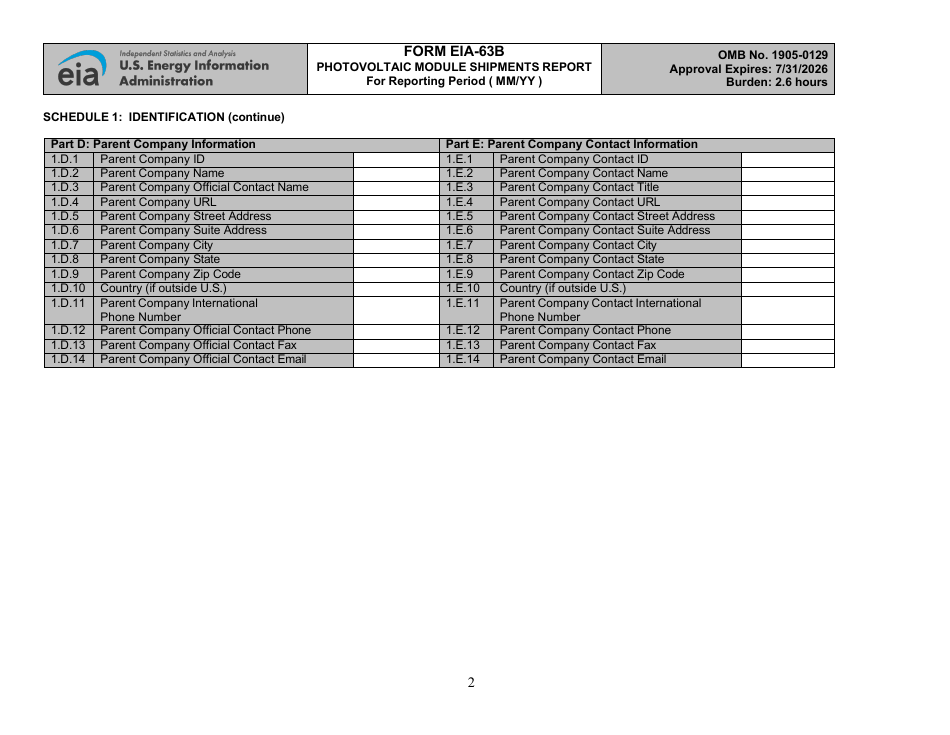 eia Independent Statistics and Analysis U.S. Energy Information Administration

FORM EIA-63B
PHOTOVOLTAIC MODULE SHIPMENTS REPORT
For Reporting Period ( MM/YY )

OMB No. 1905-0129
Approval Expires: 7/31/2026
Burden: 2.6 hours

SCHEDULE 1: IDENTIFICATION (continue)

| Part D: Parent Company Information | | | Part E: Parent Company Contact Information | | |
|---|---|---|---|---|---|
| 1.D.1 | Parent Company ID | | 1.E.1 | Parent Company Contact ID | |
| 1.D.2 | Parent Company Name | | 1.E.2 | Parent Company Contact Name | |
| 1.D.3 | Parent Company Official Contact Name | | 1.E.3 | Parent Company Contact Title | |
| 1.D.4 | Parent Company URL | | 1.E.4 | Parent Company Contact URL | |
| 1.D.5 | Parent Company Street Address | | 1.E.5 | Parent Company Contact Street Address | |
| 1.D.6 | Parent Company Suite Address | | 1.E.6 | Parent Company Contact Suite Address | |
| 1.D.7 | Parent Company City | | 1.E.7 | Parent Company Contact City | |
| 1.D.8 | Parent Company State | | 1.E.8 | Parent Company Contact State | |
| 1.D.9 | Parent Company Zip Code | | 1.E.9 | Parent Company Contact Zip Code | |
| 1.D.10 | Country (if outside U.S.) | | 1.E.10 | Country (if outside U.S.) | |
| 1.D.11 | Parent Company International Phone Number | | 1.E.11 | Parent Company Contact International Phone Number | |
| 1.D.12 | Parent Company Official Contact Phone | | 1.E.12 | Parent Company Contact Phone | |
| 1.D.13 | Parent Company Official Contact Fax | | 1.E.13 | Parent Company Contact Fax | |
| 1.D.14 | Parent Company Official Contact Email | | 1.E.14 | Parent Company Contact Email | |

2